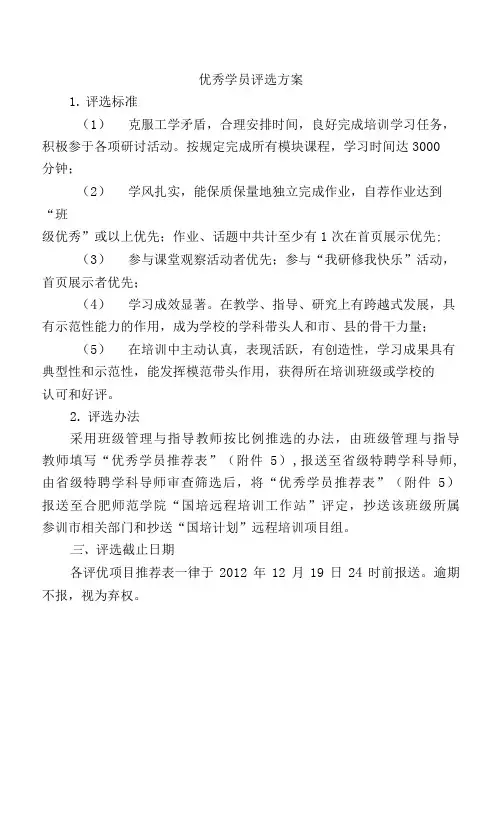 优秀学员评选方案

1. 评选标准

（1） 克服工学矛盾，合理安排时间，良好完成培训学习任务，积极参于各项研讨活动。按规定完成所有模块课程，学习时间达 3000 分钟；

（2） 学风扎实，能保质保量地独立完成作业，自荐作业达到“班级优秀”或以上优先；作业、话题中共计至少有 1 次在首页展示优先；

（3） 参与课堂观察活动者优先；参与“我研修我快乐”活动，首页展示者优先；

（4） 学习成效显著。在教学、指导、研究上有跨越式发展，具有示范性能力的作用，成为学校的学科带头人和市、县的骨干力量；

（5） 在培训中主动认真，表现活跃，有创造性，学习成果具有典型性和示范性，能发挥模范带头作用，获得所在培训班级或学校的认可和好评。

2. 评选办法

采用班级管理与指导教师按比例推选的办法，由班级管理与指导教师填写“优秀学员推荐表”（附件 5），报送至省级特聘学科导师，由省级特聘学科导师审查筛选后，将“优秀学员推荐表”（附件 5）报送至合肥师范学院“国培远程培训工作站”评定，抄送该班级所属参训市相关部门和抄送“国培计划”远程培训项目组。

三、评选截止日期

各评优项目推荐表一律于 2012 年 12 月 19 日 24 时前报送。逾期不报，视为弃权。